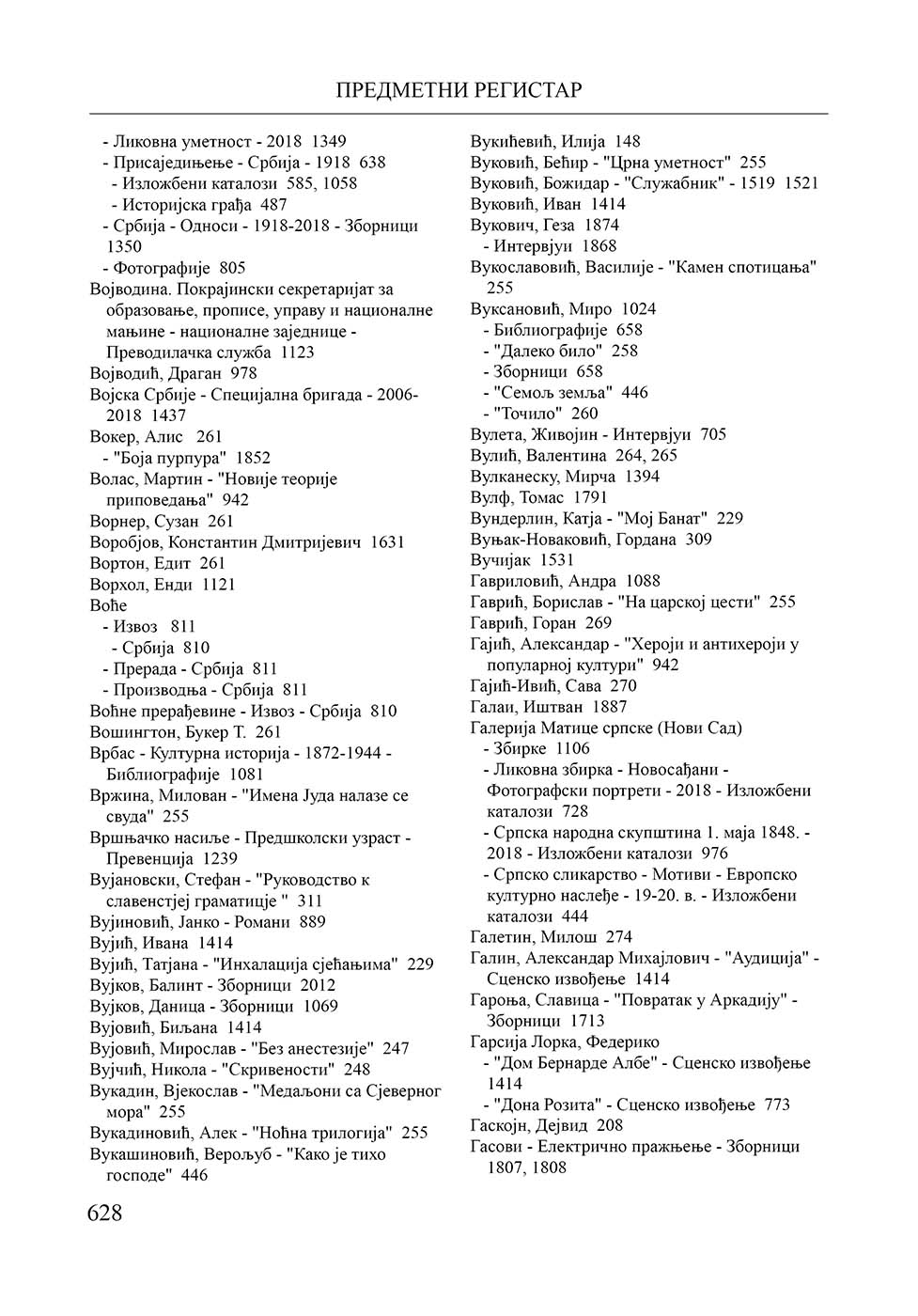 ПРЕДМЕТНИ РЕГИСТАР

- Ликовна уметност - 2018 1349
- Присаједињење - Србија - 1918 638
- Изложбени каталози 585, 1058
- Историјска грађа 487
- Србија - Односи - 1918-2018 - Зборници 1350
- Фотографије 805
Војводина. Покрајински секретаријат за образовање, прописе, управу и националне мањине - националне заједнице - Преводилачка служба 1123
Војводић, Драган 978
Војска Србије - Специјална бригада - 2006-2018 1437
Вокер, Алис 261
- "Боја пурпура" 1852
Волас, Мартин - "Новије теорије приповедања" 942
Ворнер, Сузан 261
Воробјов, Константин Дмитријевич 1631
Вортон, Едит 261
Ворхол, Енди 1121
Воће
- Извоз 811
- Србија 810
- Прерада - Србија 811
- Производња - Србија 811
Воћне прерађевине - Извоз - Србија 810
Вошингтон, Букер Т. 261
Врбас - Културна историја - 1872-1944 - Библиографије 1081
Вржина, Милован - "Имена Јуда налазе се свуда" 255
Вршњачко насиље - Предшколски узраст - Превенција 1239
Вујановски, Стефан - "Руководство к славенстјеј граматицје " 311
Вујиновић, Јанко - Романи 889
Вујић, Ивана 1414
Вујић, Татјана - "Инхалација сјећањима" 229
Вујков, Балинт - Зборници 2012
Вујков, Даница - Зборници 1069
Вујовић, Биљана 1414
Вујовић, Мирослав - "Без анестезије" 247
Вујчић, Никола - "Скривености" 248
Вукадин, Вјекослав - "Медаљони са Сјеверног мора" 255
Вукадиновић, Алек - "Ноћна трилогија" 255
Вукашиновић, Верољуб - "Како је тихо господе" 446

Вукићевић, Илија 148
Вуковић, Бећир - "Црна уметност" 255
Вуковић, Божидар - "Служабник" - 1519 1521
Вуковић, Иван 1414
Вукович, Геза 1874
- Интервјуи 1868
Вукославовић, Василије - "Камен спотицања" 255
Вуксановић, Миро 1024
- Библиографије 658
- "Далеко било" 258
- Зборници 658
- "Семољ земља" 446
- "Точило" 260
Вулета, Живојин - Интервјуи 705
Вулић, Валентина 264, 265
Вулканеску, Мирча 1394
Вулф, Томас 1791
Вундерлин, Катја - "Мој Банат" 229
Вуњак-Новаковић, Гордана 309
Вучијак 1531
Гавриловић, Андра 1088
Гаврић, Борислав - "На царској цести" 255
Гаврић, Горан 269
Гајић, Александар - "Хероји и антихероји у популарној култури" 942
Гајић-Ивић, Сава 270
Галаи, Иштван 1887
Галерија Матице српске (Нови Сад)
- Збирке 1106
- Ликовна збирка - Новосађани - Фотографски портрети - 2018 - Изложбени каталози 728
- Српска народна скупштина 1. маја 1848. - 2018 - Изложбени каталози 976
- Српско сликарство - Мотиви - Европско културно наслеђе - 19-20. в. - Изложбени каталози 444
Галетин, Милош 274
Галин, Александар Михајлович - "Аудиција" - Сценско извођење 1414
Гароња, Славица - "Повратак у Аркадију" - Зборници 1713
Гарсија Лорка, Федерико
- "Дом Бернарде Албе" - Сценско извођење 1414
- "Дона Розита" - Сценско извођење 773
Гаскојн, Дејвид 208
Гасови - Електрично пражњење - Зборници 1807, 1808

628